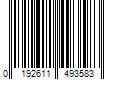 0 192611 493583